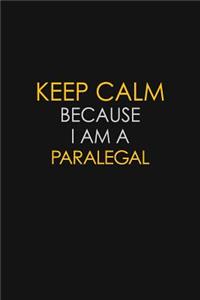 KEEP CALM
BECAUSE
I AM A
PARALEGAL